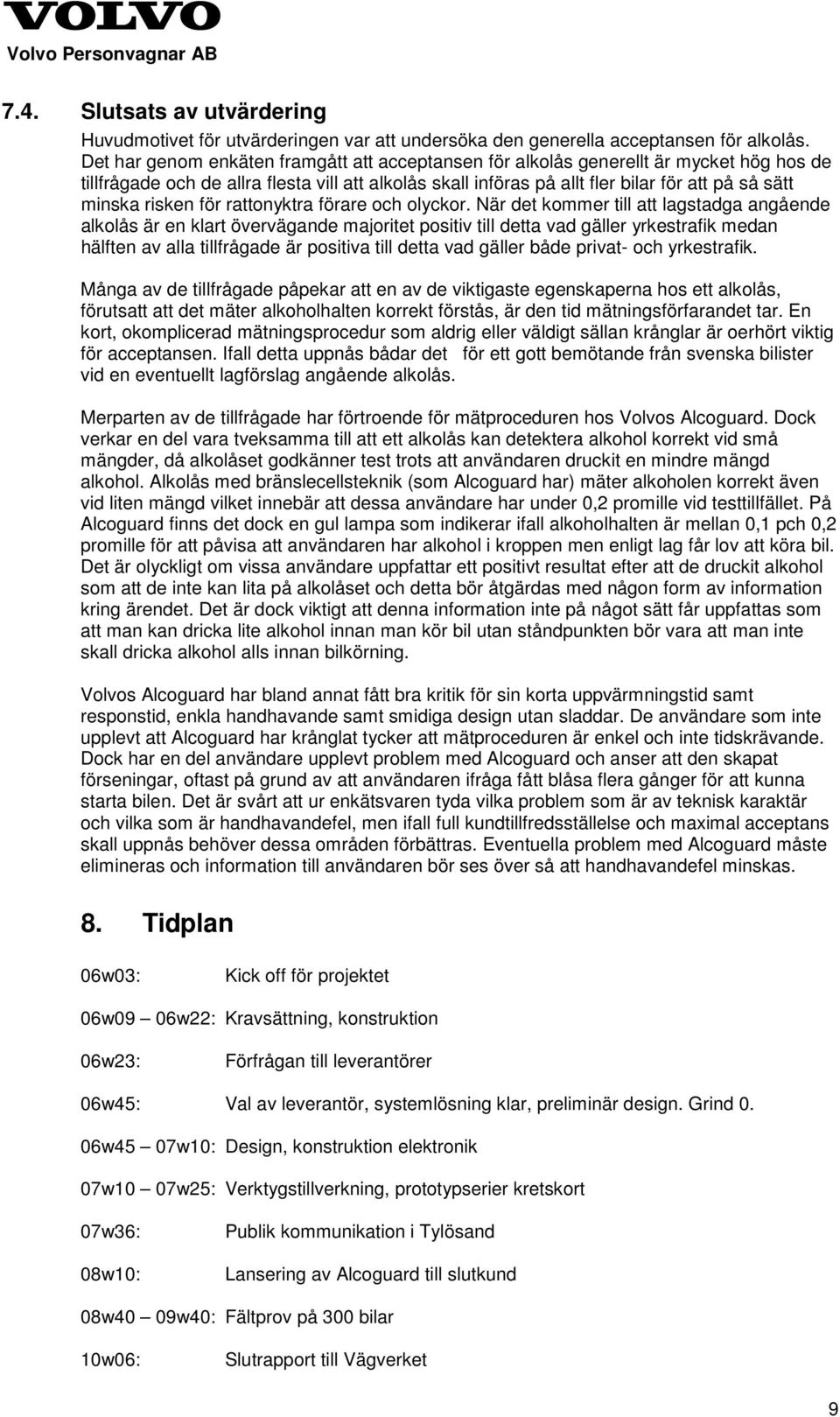 VOLVO
Volvo Personvagnar AB

7.4. Slutsats av utvärdering

Huvudmotivet för utvärderingen var att undersöka den generella acceptansen för alkolås. Det har genom enkäten framgått att acceptansen för alkolås generellt är mycket hög hos de tillfrågade och de allra flesta vill att alkolås skall införas på allt fler bilar för att på så sätt minska risken för rattonyktra förare och olyckor. När det kommer till att lagstadga angående alkolås är en klart övervägande majoritet positiv till detta vad gäller yrkestrafik medan hälften av alla tillfrågade är positiva till detta vad gäller både privat- och yrkestrafik.

Många av de tillfrågade påpekar att en av de viktigaste egenskaperna hos ett alkolås, förutsatt att det mäter alkoholhalten korrekt förstås, är den tid mätningsförfarandet tar. En kort, okomplicerad mätningsprocedur som aldrig eller väldigt sällan krånglar är oerhört viktig för acceptansen. Ifall detta uppnås bådar det för ett gott bemötande från svenska bilister vid en eventuellt lagförslag angående alkolås.

Merparten av de tillfrågade har förtroende för mätproceduren hos Volvos Alcoguard. Dock verkar en del vara tveksamma till att ett alkolås kan detektera alkohol korrekt vid små mängder, då alkolåset godkänner test trots att användaren druckit en mindre mängd alkohol. Alkolås med bränslecellsteknik (som Alcoguard har) mäter alkoholen korrekt även vid liten mängd vilket innebär att dessa användare har under 0,2 promille vid testtillfället. På Alcoguard finns det dock en gul lampa som indikerar ifall alkoholhalten är mellan 0,1 pch 0,2 promille för att påvisa att användaren har alkohol i kroppen men enligt lag får lov att köra bil. Det är olyckligt om vissa användare uppfattar ett positivt resultat efter att de druckit alkohol som att de inte kan lita på alkolåset och detta bör åtgärdas med någon form av information kring ärendet. Det är dock viktigt att denna information inte på något sätt får uppfattas som att man kan dricka lite alkohol innan man kör bil utan ståndpunkten bör vara att man inte skall dricka alkohol alls innan bilkörning.

Volvos Alcoguard har bland annat fått bra kritik för sin korta uppvärmningstid samt responstid, enkla handhavande samt smidiga design utan sladdar. De användare som inte upplevt att Alcoguard har krånglat tycker att mätproceduren är enkel och inte tidskrävande. Dock har en del användare upplevt problem med Alcoguard och anser att den skapat förseningar, oftast på grund av att användaren ifråga fått blåsa flera gånger för att kunna starta bilen. Det är svårt att ur enkätsvaren tyda vilka problem som är av teknisk karaktär och vilka som är handhavandefel, men ifall full kundtillfredsställelse och maximal acceptans skall uppnås behöver dessa områden förbättras. Eventuella problem med Alcoguard måste elimineras och information till användaren bör ses över så att handhavandefel minskas.

8. Tidplan

06w03: Kick off för projektet

06w09 06w22: Kravsättning, konstruktion

06w23: Förfrågan till leverantörer

06w45: Val av leverantör, systemlösning klar, preliminär design. Grind 0.

06w45 07w10: Design, konstruktion elektronik

07w10 07w25: Verktygstillverkning, prototypserier kretskort

07w36: Publik kommunikation i Tylösand

08w10: Lansering av Alcoguard till slutkund

08w40 09w40: Fältprov på 300 bilar

10w06: Slutrapport till Vägverket

9